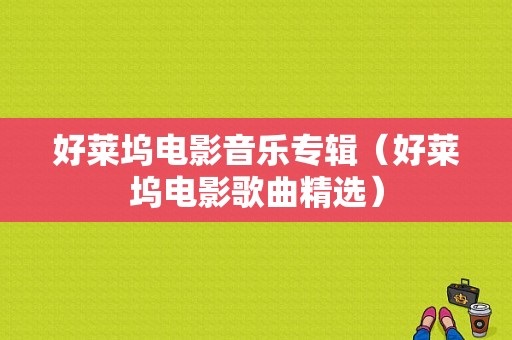 好莱坞电影音乐专辑（好莱坞电影歌曲精选）